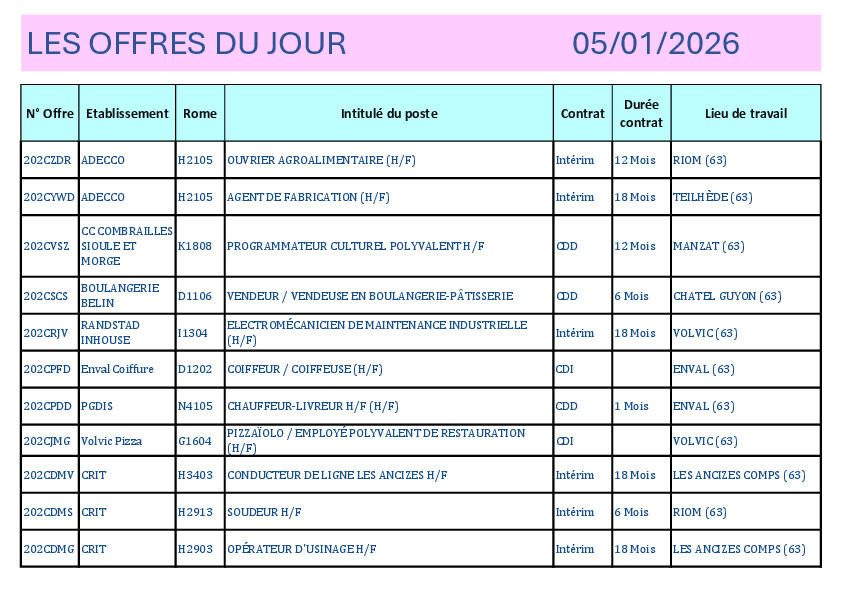 LES OFFRES DU JOUR 05/01/2026

| N° Offre | Etablissement | Rome | Intitulé du poste | Contrat | Durée contrat | Lieu de travail |
|---|---|---|---|---|---|---|
| 202CZDR | ADECCO | H2105 | OUVRIER AGROALIMENTAIRE (H/F) | Intérim | 12 Mois | RIOM (63) |
| 202CYWD | ADECCO | H2105 | AGENT DE FABRICATION (H/F) | Intérim | 18 Mois | TEILHÈDE (63) |
| 202CVSZ | CC COMBRAILLES SIOULE ET MORGE | K1808 | PROGRAMMATEUR CULTUREL POLYVALENT H/F | CDD | 12 Mois | MANZAT (63) |
| 202CSCS | BOULANGERIE BELIN | D1106 | VENDEUR / VENDEUSE EN BOULANGERIE-PÂTISSERIE | CDD | 6 Mois | CHATEL GUYON (63) |
| 202CRJV | RANDSTAD INHOUSE | I1304 | ELECTROMÉCANICIEN DE MAINTENANCE INDUSTRIELLE (H/F) | Intérim | 18 Mois | VOLVIC (63) |
| 202CPFD | Enval Coiffure | D1202 | COIFFEUR / COIFFEUSE (H/F) | CDI | | ENVAL (63) |
| 202CPDD | PGDIS | N4105 | CHAUFFEUR-LIVREUR H/F (H/F) | CDD | 1 Mois | ENVAL (63) |
| 202CJMG | Volvic Pizza | G1604 | PIZZAÏOLO / EMPLOYÉ POLYVALENT DE RESTAURATION (H/F) | CDI | | VOLVIC (63) |
| 202CDMV | CRIT | H3403 | CONDUCTEUR DE LIGNE LES ANCIZES H/F | Intérim | 18 Mois | LES ANCIZES COMPS (63) |
| 202CDMS | CRIT | H2913 | SOUDEUR H/F | Intérim | 6 Mois | RIOM (63) |
| 202CDMG | CRIT | H2903 | OPÉRATEUR D'USINAGE H/F | Intérim | 18 Mois | LES ANCIZES COMPS (63) |